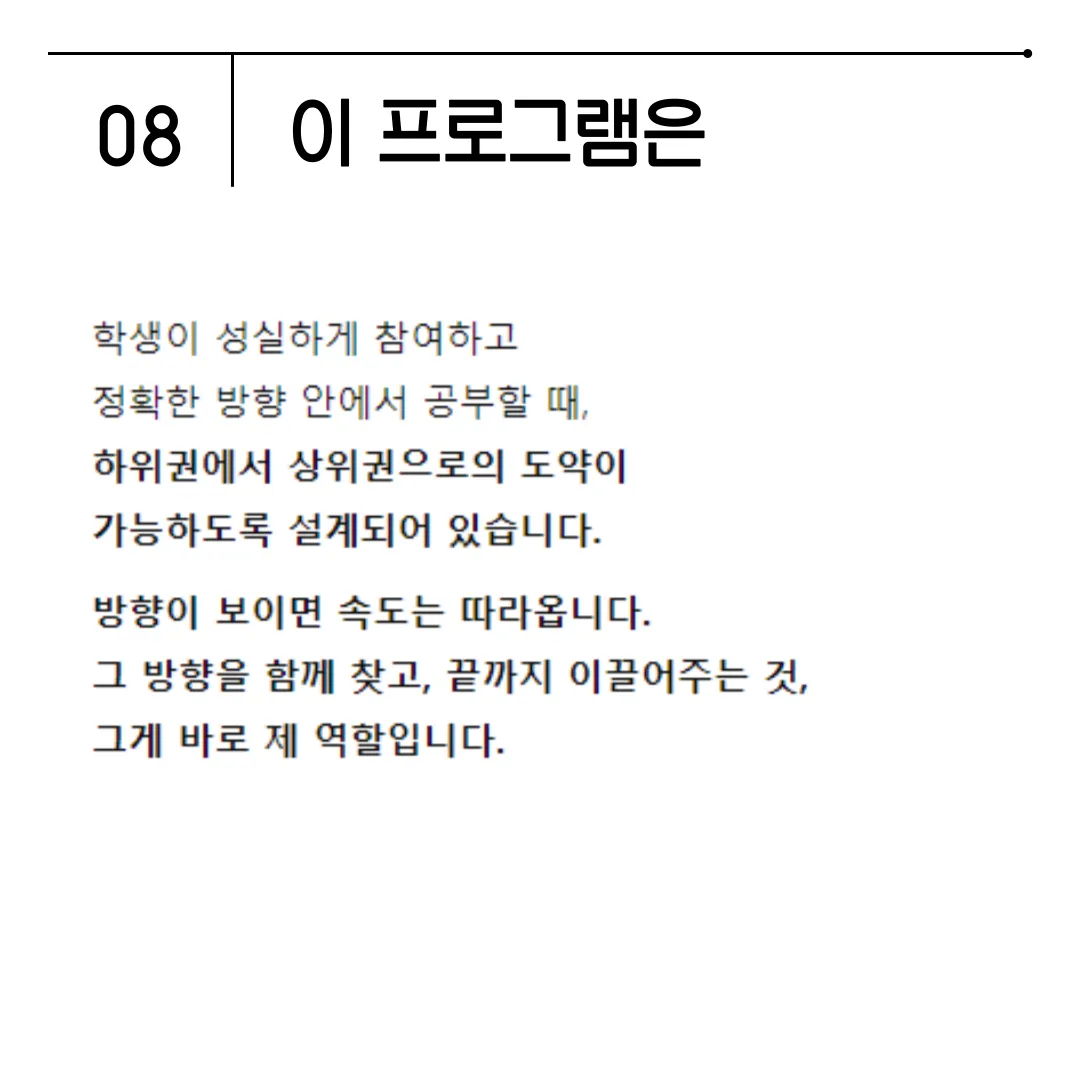 08 이 프로그램은

학생이 성실하게 참여하고
정확한 방향 안에서 공부할 때,
하위권에서 상위권으로의 도약이
가능하도록 설계되어 있습니다.

방향이 보이면 속도는 따라옵니다.
그 방향을 함께 찾고, 끝까지 이끌어주는 것,
그게 바로 제 역할입니다.